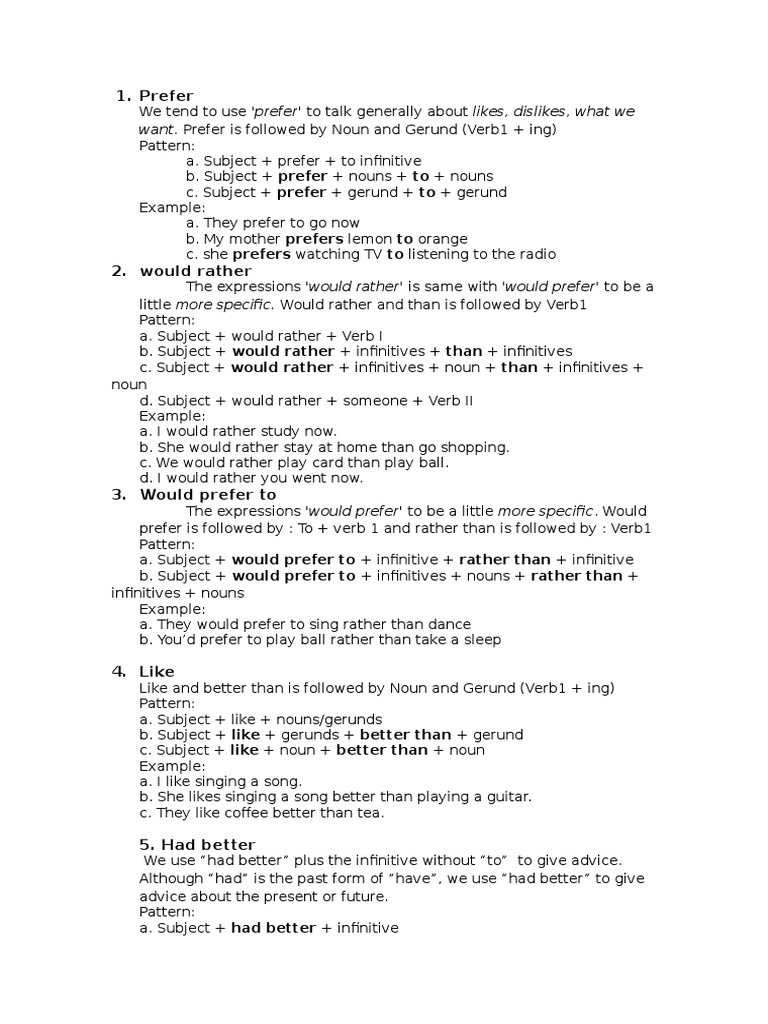 1. Prefer

We tend to use 'prefer' to talk generally about likes, dislikes, what we want. Prefer is followed by Noun and Gerund (Verb1 + ing)

Pattern:

a. Subject + prefer + to infinitive
b. Subject + prefer + nouns + to + nouns
c. Subject + prefer + gerund + to + gerund

Example:

a. They prefer to go now
b. My mother prefers lemon to orange
c. she prefers watching TV to listening to the radio

2. would rather

The expressions 'would rather' is same with 'would prefer' to be a little more specific. Would rather and than is followed by Verb1

Pattern:

a. Subject + would rather + Verb I
b. Subject + would rather + infinitives + than + infinitives
c. Subject + would rather + infinitives + noun + than + infinitives + noun
d. Subject + would rather + someone + Verb II

Example:

a. I would rather study now.
b. She would rather stay at home than go shopping.
c. We would rather play card than play ball.
d. I would rather you went now.

3. Would prefer to

The expressions 'would prefer' to be a little more specific. Would prefer is followed by : To + verb 1 and rather than is followed by : Verb1

Pattern:

a. Subject + would prefer to + infinitive + rather than + infinitive
b. Subject + would prefer to + infinitives + nouns + rather than + infinitives + nouns

Example:

a. They would prefer to sing rather than dance
b. You'd prefer to play ball rather than take a sleep

4. Like

Like and better than is followed by Noun and Gerund (Verb1 + ing)

Pattern:

a. Subject + like + nouns/gerunds
b. Subject + like + gerunds + better than + gerund
c. Subject + like + noun + better than + noun

Example:

a. I like singing a song.
b. She likes singing a song better than playing a guitar.
c. They like coffee better than tea.

5. Had better

We use "had better" plus the infinitive without "to" to give advice. Although "had" is the past form of "have", we use "had better" to give advice about the present or future.

Pattern:

a. Subject + had better + infinitive